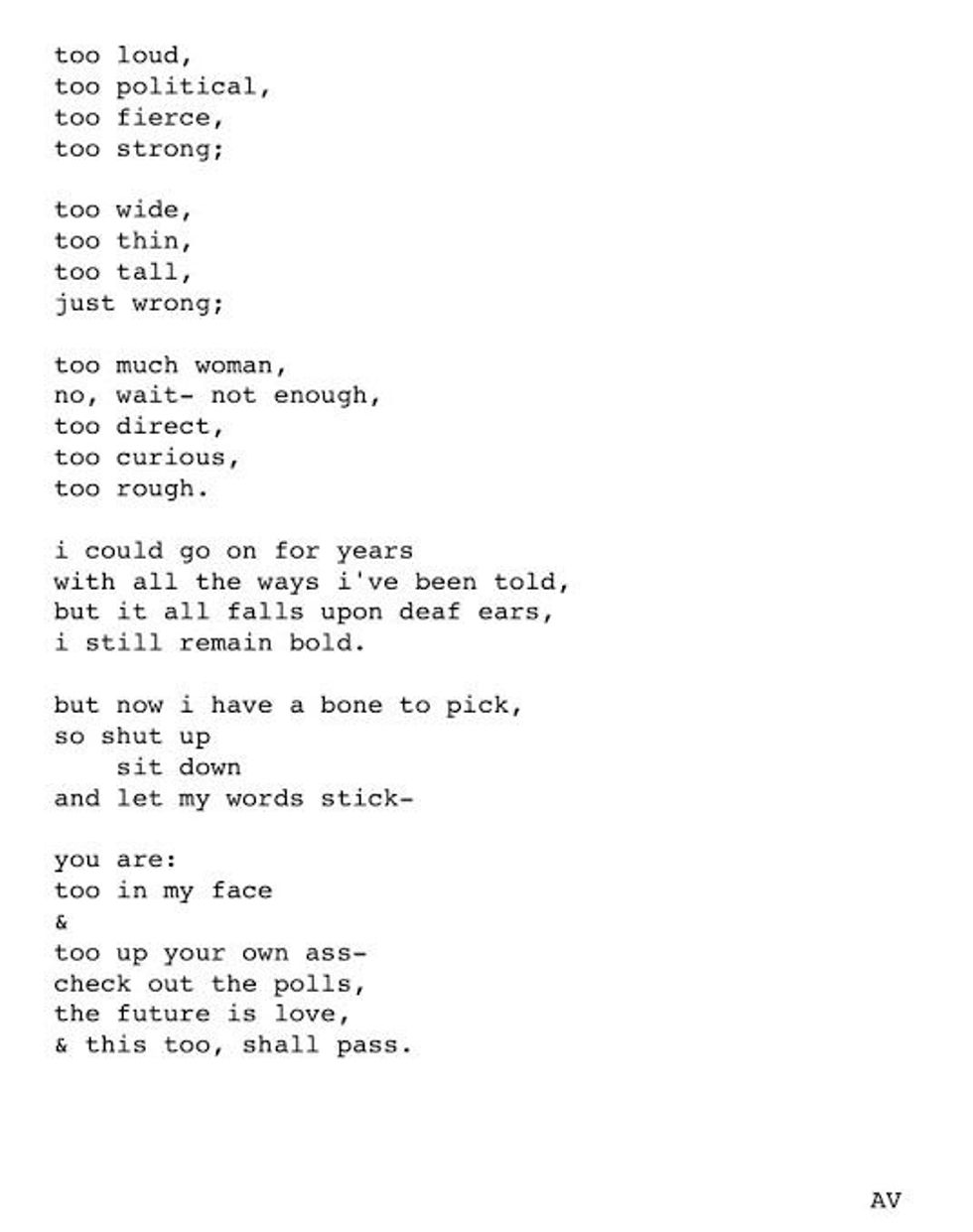 too loud,
too political,
too fierce,
too strong;

too wide,
too thin,
too tall,
just wrong;

too much woman,
no, wait- not enough,
too direct,
too curious,
too rough.

i could go on for years
with all the ways i've been told,
but it all falls upon deaf ears,
i still remain bold.

but now i have a bone to pick,
so shut up
sit down
and let my words stick-

you are:
too in my face
&
too up your own ass-
check out the polls,
the future is love,
& this too, shall pass.

AV